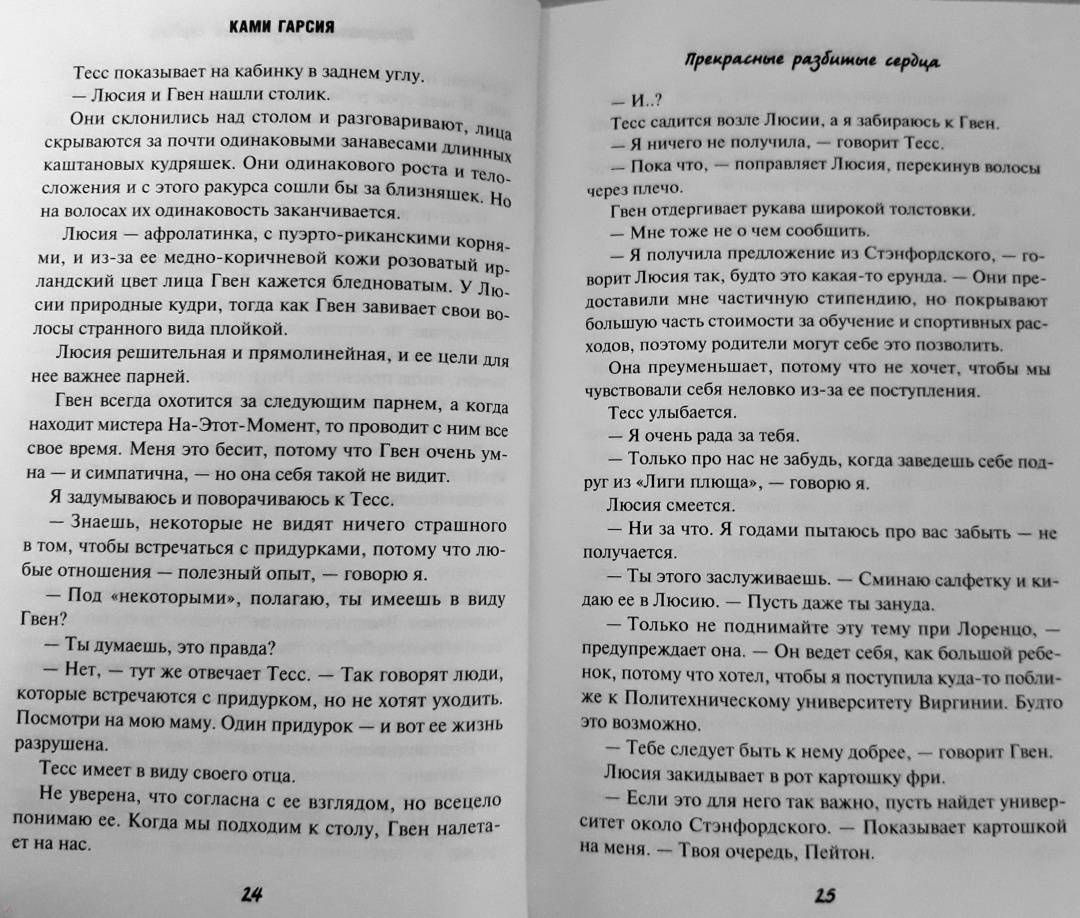 КАМИ ГАРСИЯ

Тесс показывает на кабинку в заднем углу.

— Люсия и Гвен нашли столик.

Они склонились над столом и разговаривают, лица скрываются за почти одинаковыми занавесами длинных каштановых кудряшек. Они одинакового роста и телосложения и с этого ракурса сошли бы за близняшек. Но на волосах их одинаковость заканчивается.

Люсия — афролатинка, с пуэрто-риканскими корнями, и из-за ее медно-коричневой кожи розоватый ирландский цвет лица Гвен кажется бледноватым. У Люсии природные кудри, тогда как Гвен завивает свои волосы странного вида плойкой.

Люсия решительная и прямолинейная, и ее цели для нее важнее парней.

Гвен всегда охотится за следующим парнем, а когда находит мистера На-Этот-Момент, то проводит с ним все свое время. Меня это бесит, потому что Гвен очень умна — и симпатична, — но она себя такой не видит.

Я задумываюсь и поворачиваюсь к Тесс.

— Знаешь, некоторые не видят ничего страшного в том, чтобы встречаться с придурками, потому что любые отношения — полезный опыт, — говорю я.

— Под «некоторыми», полагаю, ты имеешь в виду Гвен?

— Ты думаешь, это правда?

— Нет, — тут же отвечает Тесс. — Так говорят люди, которые встречаются с придурком, но не хотят уходить. Посмотри на мою маму. Один придурок — и вот ее жизнь разрушена.

Тесс имеет в виду своего отца.

Не уверена, что согласна с ее взглядом, но всецело понимаю ее. Когда мы подходим к столу, Гвен налетает на нас.

24

Прекрасные разбитые сердца

— И..?

Тесс садится возле Люсии, а я забираюсь к Гвен.

— Я ничего не получила, — говорит Тесс.

— Пока что, — поправляет Люсия, перекинув волосы через плечо.

Гвен отдергивает рукава широкой толстовки.

— Мне тоже не о чем сообщить.

— Я получила предложение из Стэнфордского, — говорит Люсия так, будто это какая-то ерунда. — Они предоставили мне частичную стипендию, но покрывают большую часть стоимости за обучение и спортивных расходов, поэтому родители могут себе это позволить.

Она преуменьшает, потому что не хочет, чтобы мы чувствовали себя неловко из-за ее поступления.

Тесс улыбается.

— Я очень рада за тебя.

— Только про нас не забудь, когда заведешь себе подруг из «Лиги плюща», — говорю я.

Люсия смеется.

— Ни за что. Я годами пытаюсь про вас забыть — не получается.

— Ты этого заслуживаешь. — Сминаю салфетку и кидаю ее в Люсию. — Пусть даже ты зануда.

— Только не поднимайте эту тему при Лоренцо, — предупреждает она. — Он ведет себя, как большой ребенок, потому что хотел, чтобы я поступила куда-то поближе к Политехническому университету Виргинии. Будто это возможно.

— Тебе следует быть к нему добрее, — говорит Гвен.

Люсия закидывает в рот картошку фри.

— Если это для него так важно, пусть найдет университет около Стэнфордского. — Показывает картошкой на меня. — Твоя очередь, Пейтон.

25